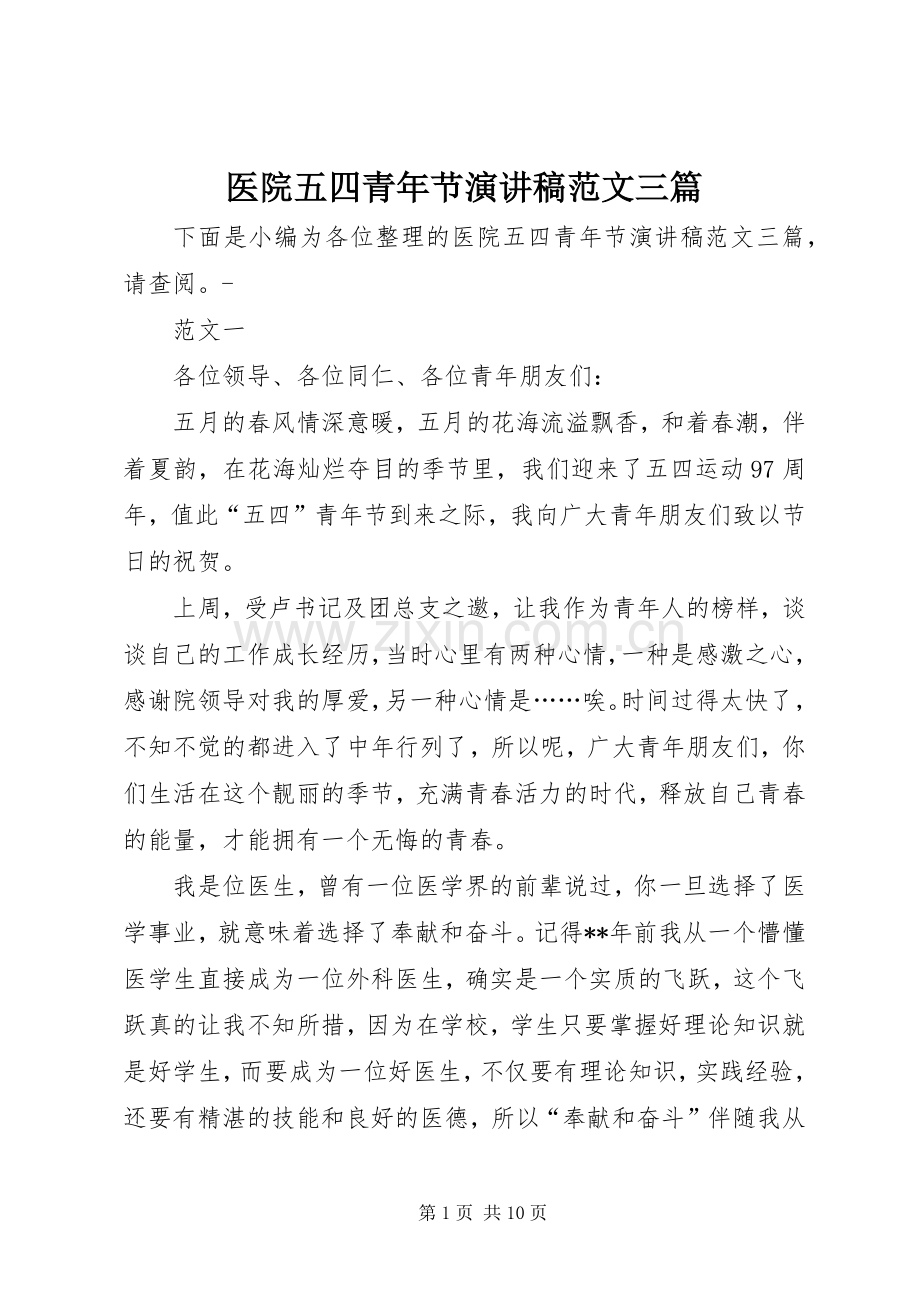 医院五四青年节演讲稿范文三篇

下面是小编为各位整理的医院五四青年节演讲稿范文三篇，请查阅。-

范文一

各位领导、各位同仁、各位青年朋友们：

五月的春风情深意暖，五月的花海流溢飘香，和着春潮，伴着夏韵，在花海灿烂夺目的季节里，我们迎来了五四运动97周年，值此“五四”青年节到来之际，我向广大青年朋友们致以节日的祝贺。

上周，受卢书记及团总支之邀，让我作为青年人的榜样，谈谈自己的工作成长经历，当时心里有两种心情，一种是感激之心，感谢院领导对我的厚爱，另一种心情是……唉。时间过得太快了，不知不觉的都进入了中年行列了，所以呢，广大青年朋友们，你们生活在这个靓丽的季节，充满青春活力的时代，释放自己青春的能量，才能拥有一个无悔的青春。

我是位医生，曾有一位医学界的前辈说过，你一旦选择了医学事业，就意味着选择了奉献和奋斗。记得**年前我从一个懵懂医学生直接成为一位外科医生，确实是一个实质的飞跃，这个飞跃真的让我不知所措，因为在学校，学生只要掌握好理论知识就是好学生，而要成为一位好医生，不仅要有理论知识，实践经验，还要有精湛的技能和良好的医德，所以“奉献和奋斗”伴随我从

第1页 共10页

www.zixin.com.cn